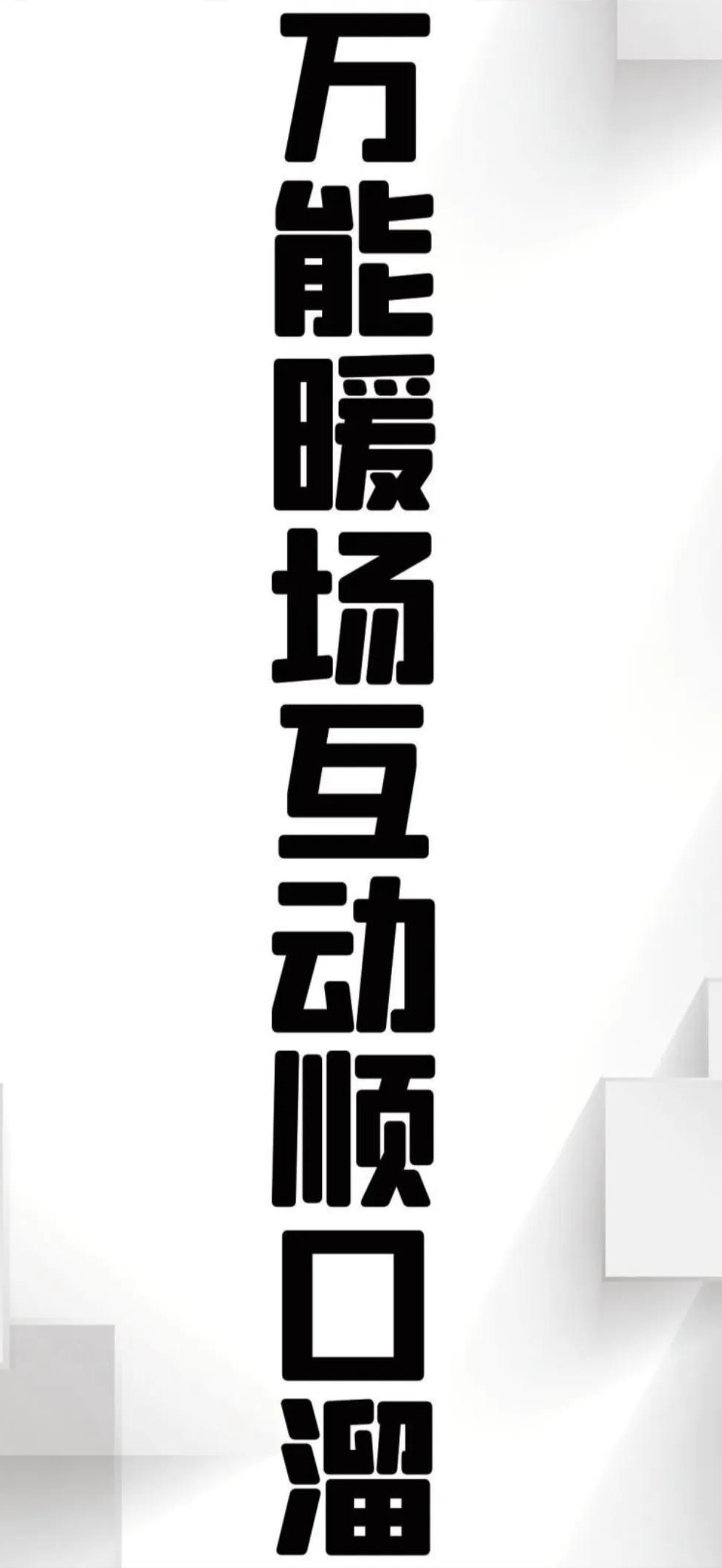 万能暖场互动顺口溜